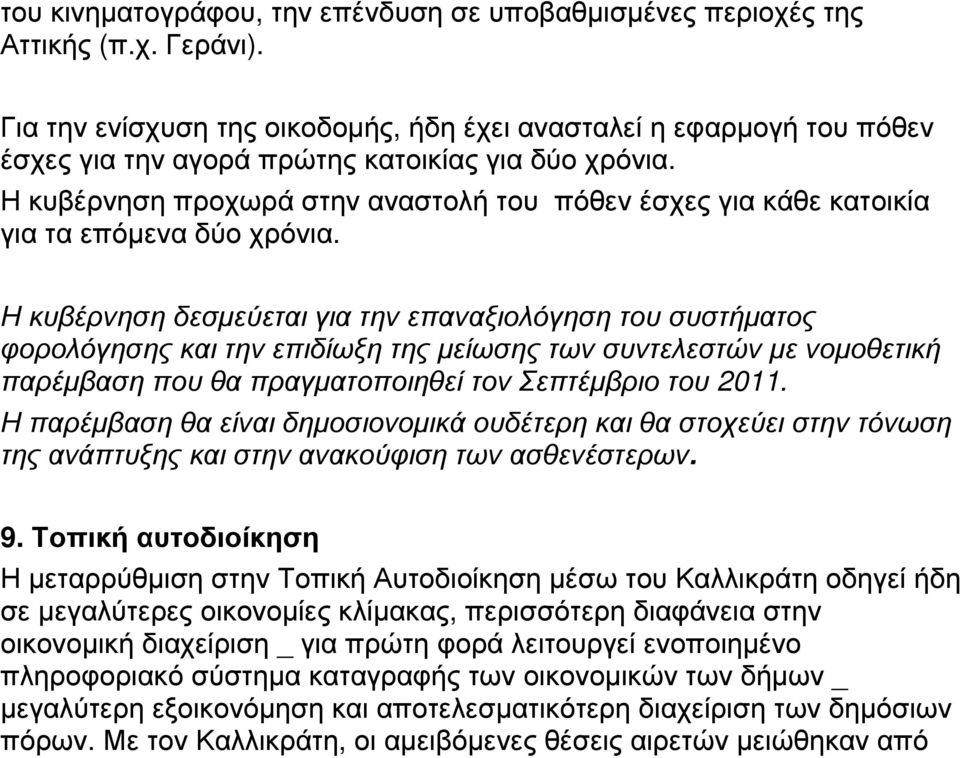 του κινηματογράφου, την επένδυση σε υποβαθμισμένες περιοχές της Αττικής (π.χ. Γεράνι).

Για την ενίσχυση της οικοδομής, ήδη έχει ανασταλεί η εφαρμογή του πόθεν έσχες για την αγορά πρώτης κατοικίας για δύο χρόνια.
Η κυβέρνηση προχωρά στην αναστολή του πόθεν έσχες για κάθε κατοικία για τα επόμενα δύο χρόνια.

Η κυβέρνηση δεσμεύεται για την επαναξιολόγηση του συστήματος φορολόγησης και την επιδίωξη της μείωσης των συντελεστών με νομοθετική παρέμβαση που θα πραγματοποιηθεί τον Σεπτέμβριο του 2011.
Η παρέμβαση θα είναι δημοσιονομικά ουδέτερη και θα στοχεύει στην τόνωση της ανάπτυξης και στην ανακούφιση των ασθενέστερων.

9. Τοπική αυτοδιοίκηση
Η μεταρρύθμιση στην Τοπική Αυτοδιοίκηση μέσω του Καλλικράτη οδηγεί ήδη σε μεγαλύτερες οικονομίες κλίμακας, περισσότερη διαφάνεια στην οικονομική διαχείριση _ για πρώτη φορά λειτουργεί ενοποιημένο πληροφοριακό σύστημα καταγραφής των οικονομικών των δήμων _ μεγαλύτερη εξοικονόμηση και αποτελεσματικότερη διαχείριση των δημόσιων πόρων. Με τον Καλλικράτη, οι αμειβόμενες θέσεις αιρετών μειώθηκαν από